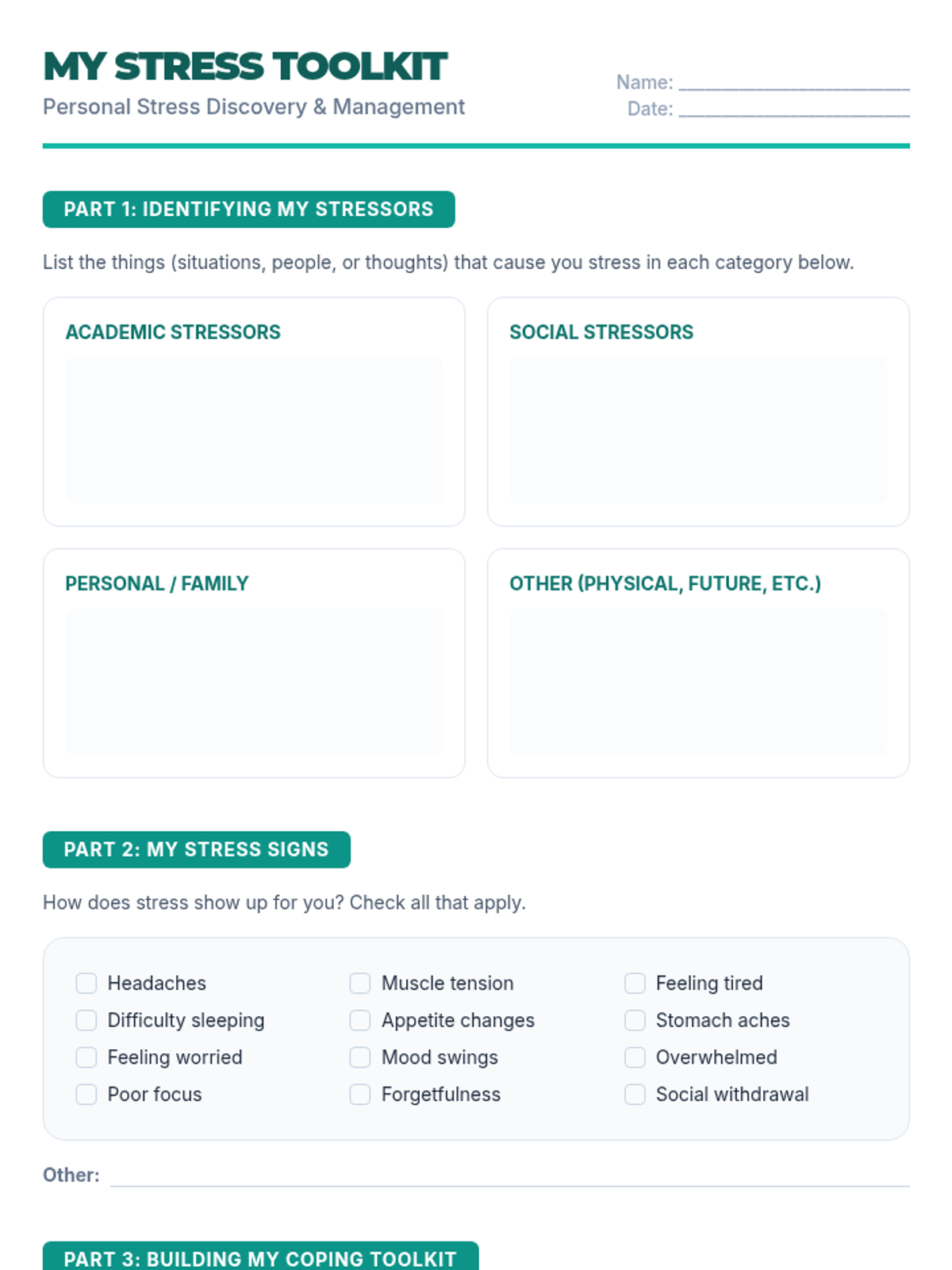 MY STRESS TOOLKIT
Personal Stress Discovery & Management

Name: ____________________
Date: ____________________

PART 1: IDENTIFYING MY STRESSORS

List the things (situations, people, or thoughts) that cause you stress in each category below.

ACADEMIC STRESSORS

SOCIAL STRESSORS

PERSONAL / FAMILY

OTHER (PHYSICAL, FUTURE, ETC.)

PART 2: MY STRESS SIGNS

How does stress show up for you? Check all that apply.

Headaches
Difficulty sleeping
Feeling worried
Poor focus

Muscle tension
Appetite changes
Mood swings
Forgetfulness

Feeling tired
Stomach aches
Overwhelmed
Social withdrawal

Other: ____________________

PART 3: BUILDING MY COPING TOOLKIT